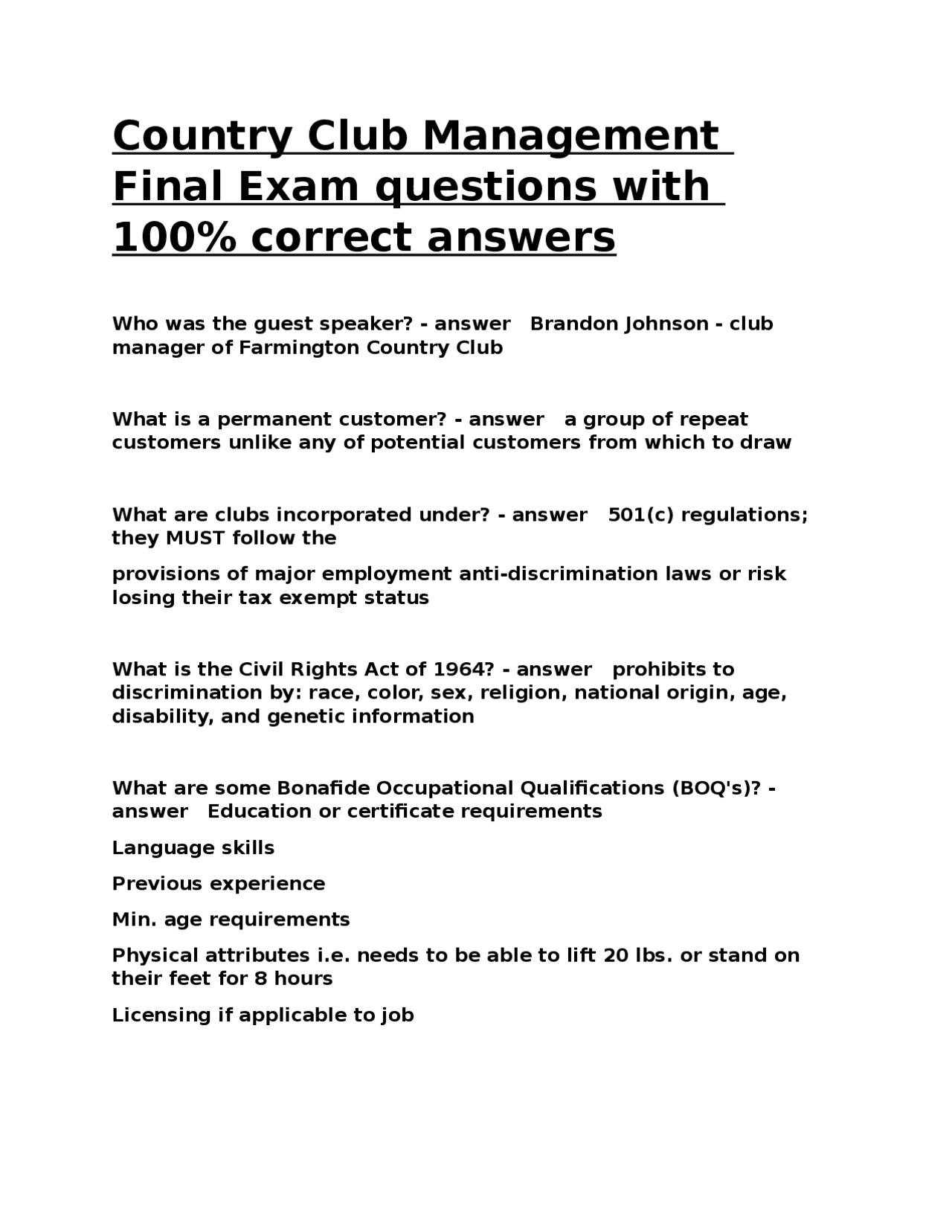 Country Club Management Final Exam questions with 100% correct answers

Who was the guest speaker? - answer Brandon Johnson - club manager of Farmington Country Club

What is a permanent customer? - answer a group of repeat customers unlike any of potential customers from which to draw

What are clubs incorporated under? - answer 501(c) regulations; they MUST follow the

provisions of major employment anti-discrimination laws or risk losing their tax exempt status

What is the Civil Rights Act of 1964? - answer prohibits to discrimination by: race, color, sex, religion, national origin, age, disability, and genetic information

What are some Bonafide Occupational Qualifications (BOQ's)? - answer Education or certificate requirements

Language skills

Previous experience

Min. age requirements

Physical attributes i.e. needs to be able to lift 20 lbs. or stand on their feet for 8 hours

Licensing if applicable to job